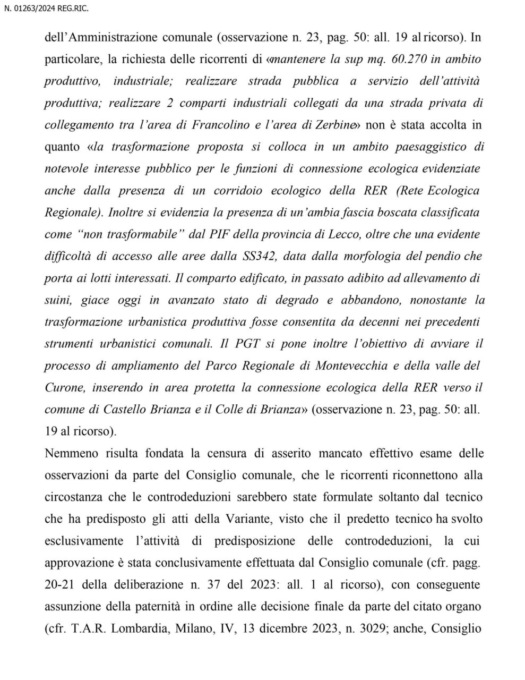 N. 01263/2024 REG.RIC.

dell'Amministrazione comunale (osservazione n. 23, pag. 50: all. 19 al ricorso). In particolare, la richiesta delle ricorrenti di «mantenere la sup mq. 60.270 in ambito produttivo, industriale; realizzare strada pubblica a servizio dell'attività produttiva; realizzare 2 comparti industriali collegati da una strada privata di collegamento tra l'area di Francolino e l'area di Zerbine» non è stata accolta in quanto «la trasformazione proposta si colloca in un ambito paesaggistico di notevole interesse pubblico per le funzioni di connessione ecologica evidenziate anche dalla presenza di un corridoio ecologico della RER (Rete Ecologica Regionale). Inoltre si evidenzia la presenza di un'ambia fascia boscata classificata come "non trasformabile" dal PIF della provincia di Lecco, oltre che una evidente difficoltà di accesso alle aree dalla SS342, data dalla morfologia del pendio che porta ai lotti interessati. Il comparto edificato, in passato adibito ad allevamento di suini, giace oggi in avanzato stato di degrado e abbandono, nonostante la trasformazione urbanistica produttiva fosse consentita da decenni nei precedenti strumenti urbanistici comunali. Il PGT si pone inoltre l'obiettivo di avviare il processo di ampliamento del Parco Regionale di Montevecchia e della valle del Curone, inserendo in area protetta la connessione ecologica della RER verso il comune di Castello Brianza e il Colle di Brianza» (osservazione n. 23, pag. 50: all. 19 al ricorso).

Nemmeno risulta fondata la censura di asserito mancato effettivo esame delle osservazioni da parte del Consiglio comunale, che le ricorrenti riconnettono alla circostanza che le controdeduzioni sarebbero state formulate soltanto dal tecnico che ha predisposto gli atti della Variante, visto che il predetto tecnico ha svolto esclusivamente l'attività di predisposizione delle controdeduzioni, la cui approvazione è stata conclusivamente effettuata dal Consiglio comunale (cfr. pagg. 20-21 della deliberazione n. 37 del 2023: all. 1 al ricorso), con conseguente assunzione della paternità in ordine alle decisione finale da parte del citato organo (cfr. T.A.R. Lombardia, Milano, IV, 13 dicembre 2023, n. 3029; anche, Consiglio